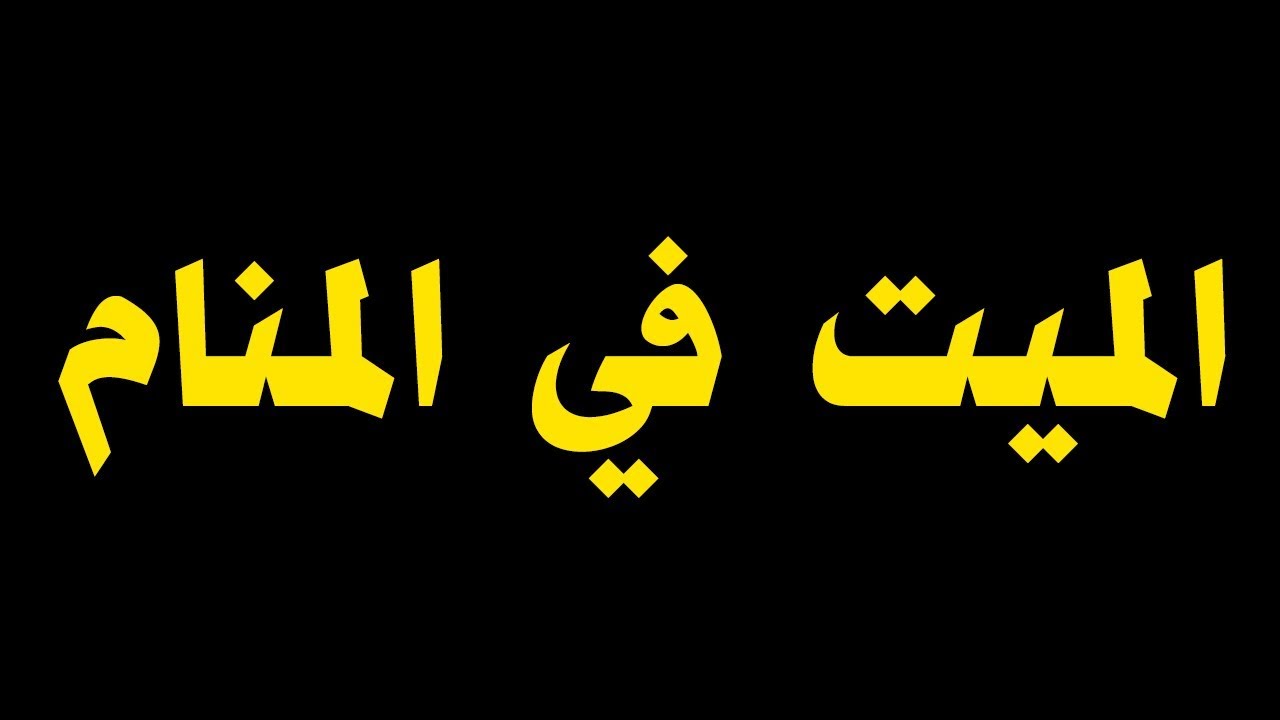 الميت في المنام